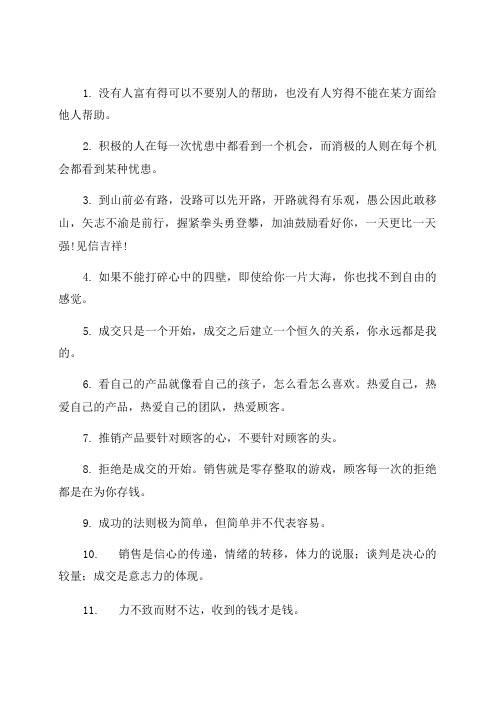 1. 没有人富有得可以不要别人的帮助，也没有人穷得不能在某方面给他人帮助。

2. 积极的人在每一次忧患中都看到一个机会，而消极的人则在每个机会都看到某种忧患。

3. 到山前必有路，没路可以先开路，开路就得有乐观，愚公因此敢移山，矢志不渝是前行，握紧拳头勇登攀，加油鼓励看好你，一天更比一天强!见信吉祥!

4. 如果不能打碎心中的四壁，即使给你一片大海，你也找不到自由的感觉。

5. 成交只是一个开始，成交之后建立一个恒久的关系，你永远都是我的。

6. 看自己的产品就像看自己的孩子，怎么看怎么喜欢。热爱自己，热爱自己的产品，热爱自己的团队，热爱顾客。

7. 推销产品要针对顾客的心，不要针对顾客的头。

8. 拒绝是成交的开始。销售就是零存整取的游戏，顾客每一次的拒绝都是在为你存钱。

9. 成功的法则极为简单，但简单并不代表容易。

10. 销售是信心的传递，情绪的转移，体力的说服；谈判是决心的较量；成交是意志力的体现。

11. 力不致而财不达，收到的钱才是钱。